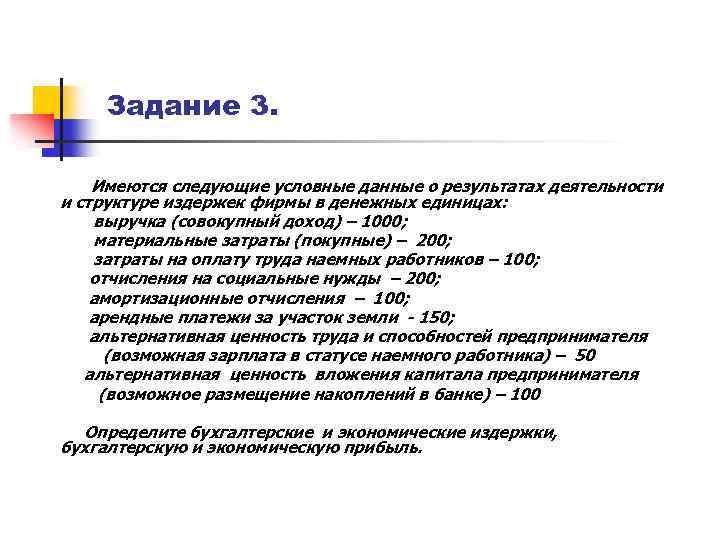 Задание 3.

Имеются следующие условные данные о результатах деятельности и структуре издержек фирмы в денежных единицах:
выручка (совокупный доход) – 1000;
материальные затраты (покупные) – 200;
затраты на оплату труда наемных работников – 100;
отчисления на социальные нужды – 200;
амортизационные отчисления – 100;
арендные платежи за участок земли - 150;
альтернативная ценность труда и способностей предпринимателя (возможная зарплата в статусе наемного работника) – 50
альтернативная ценность вложения капитала предпринимателя (возможное размещение накоплений в банке) – 100

Определите бухгалтерские и экономические издержки, бухгалтерскую и экономическую прибыль.